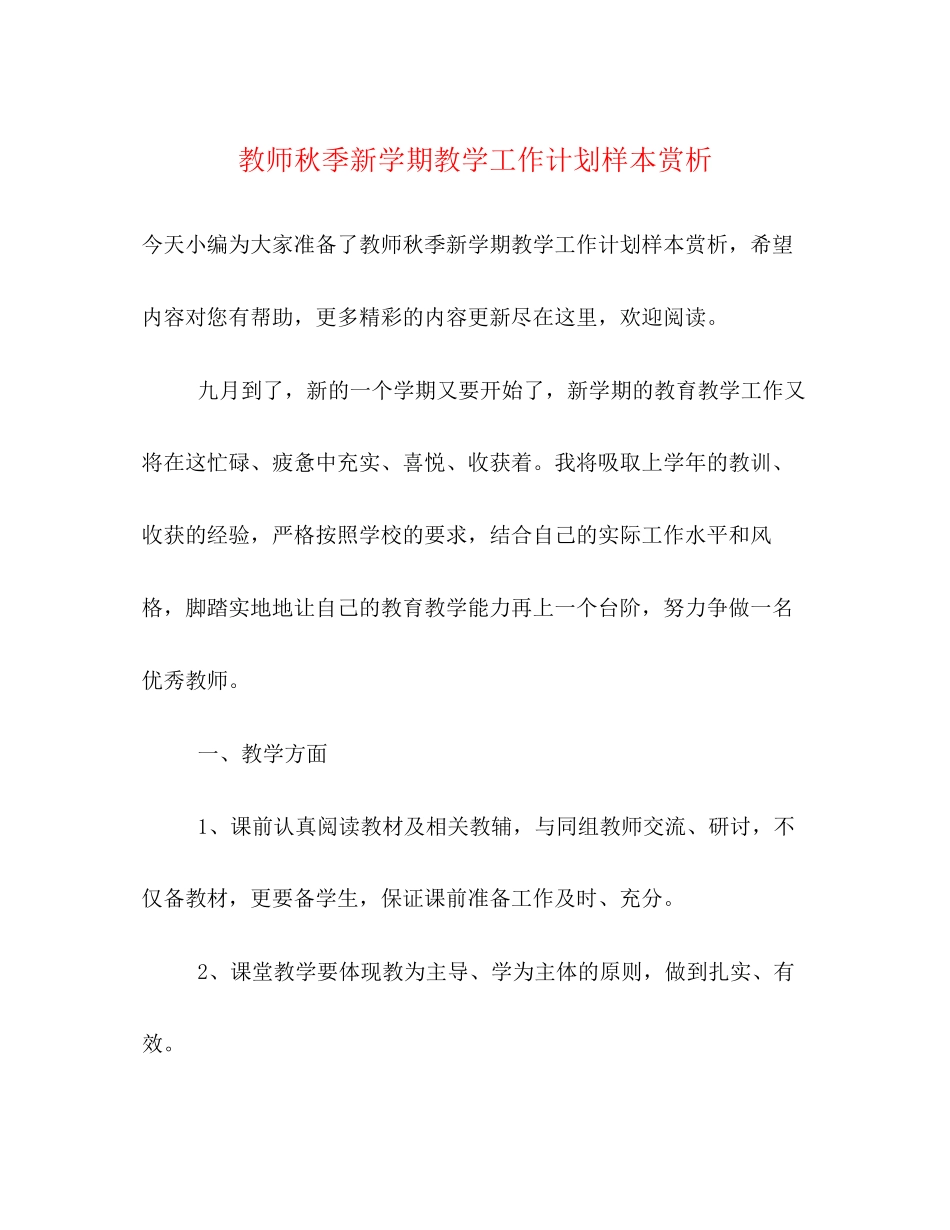 教师秋季新学期教学工作计划样本赏析

今天小编为大家准备了教师秋季新学期教学工作计划样本赏析，希望内容对您有帮助，更多精彩的内容更新尽在这里，欢迎阅读。

九月到了，新的一个学期又要开始了，新学期的教育教学工作又将在这忙碌、疲惫中充实、喜悦、收获着。我将吸取上学年的教训、收获的经验，严格按照学校的要求，结合自己的实际工作水平和风格，脚踏实地地让自己的教育教学能力再上一个台阶，努力争做一名优秀教师。

一、教学方面

1、课前认真阅读教材及相关教辅，与同组教师交流、研讨，不仅备教材，更要备学生，保证课前准备工作及时、充分。

2、课堂教学要体现教为主导、学为主体的原则，做到扎实、有效。